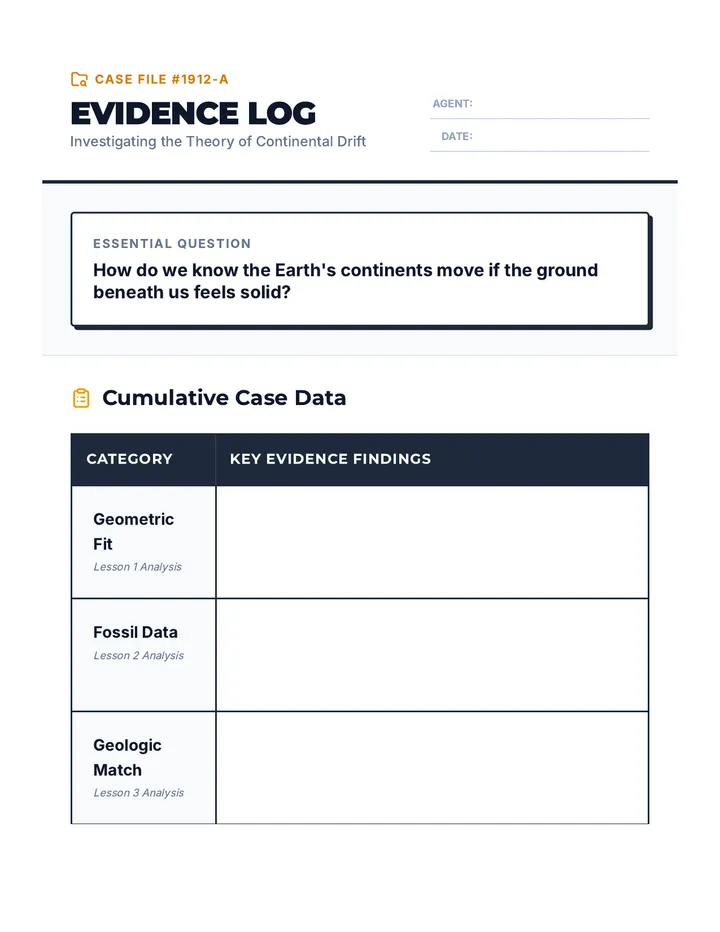 CASE FILE #1912-A

EVIDENCE LOG

Investigating the Theory of Continental Drift

AGENT:

DATE:

ESSENTIAL QUESTION

How do we know the Earth's continents move if the ground beneath us feels solid?

Cumulative Case Data

| CATEGORY | KEY EVIDENCE FINDINGS |
|---|---|
| Geometric Fit Lesson 1 Analysis | |
| Fossil Data Lesson 2 Analysis | |
| Geologic Match Lesson 3 Analysis | |